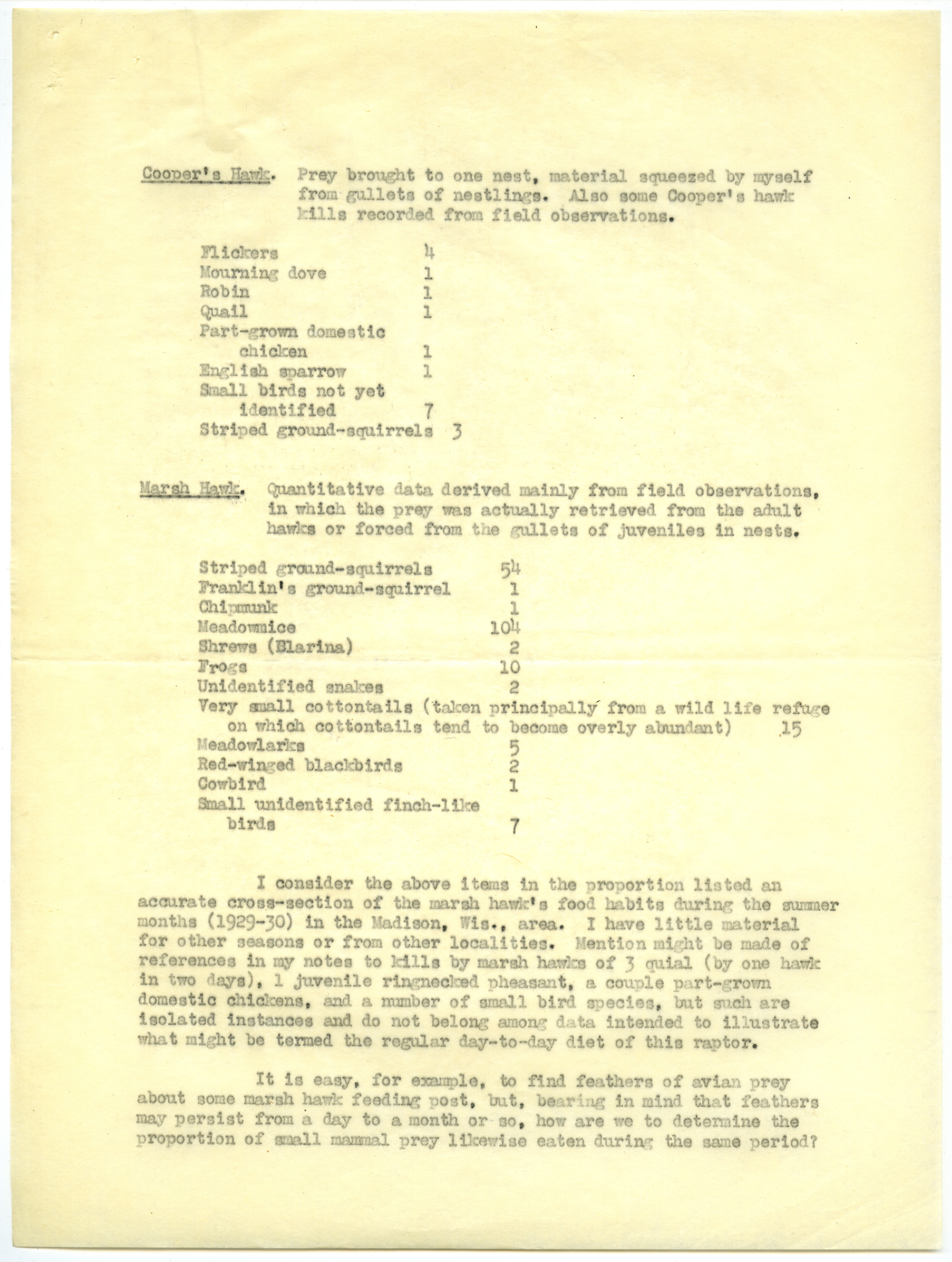 Cooper's Hawk. Prey brought to one nest, material squeezed by myself from gullets of nestlings. Also some Cooper's hawk kills recorded from field observations.

| | |
|---|---|
| Flickers | 4 |
| Mourning dove | 1 |
| Robin | 1 |
| Quail | 1 |
| Part-grown domestic chicken | 1 |
| English sparrow | 1 |
| Small birds not yet identified | 7 |
| Striped ground-squirrels | 3 |

Marsh Hawk. Quantitative data derived mainly from field observations, in which the prey was actually retrieved from the adult hawks or forced from the gullets of juveniles in nests.

| | |
|---|---|
| Striped ground-squirrels | 54 |
| Franklin's ground-squirrel | 1 |
| Chipmunk | 1 |
| Meadowmice | 104 |
| Shrews (Blarina) | 2 |
| Frogs | 10 |
| Unidentified snakes | 2 |
| Very small cottontails (taken principally from a wild life refuge on which cottontails tend to become overly abundant) | 15 |
| Meadowlarks | 5 |
| Red-winged blackbirds | 2 |
| Cowbird | 1 |
| Small unidentified finch-like birds | 7 |

I consider the above items in the proportion listed an accurate cross-section of the marsh hawk's food habits during the summer months (1929-30) in the Madison, Wis., area. I have little material for other seasons or from other localities. Mention might be made of references in my notes to kills by marsh hawks of 3 quial (by one hawk in two days), 1 juvenile ringnecked pheasant, a couple part-grown domestic chickens, and a number of small bird species, but such are isolated instances and do not belong among data intended to illustrate what might be termed the regular day-to-day diet of this raptor.

It is easy, for example, to find feathers of avian prey about some marsh hawk feeding post, but, bearing in mind that feathers may persist from a day to a month or so, how are we to determine the proportion of small mammal prey likewise eaten during the same period?